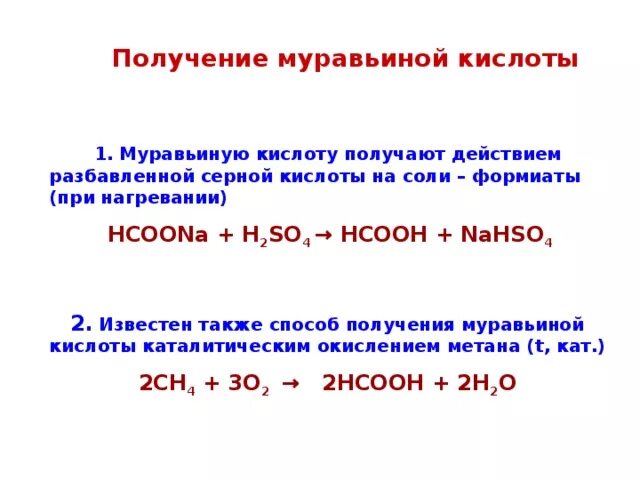 Получение муравьиной кислоты

1. Муравьиную кислоту получают действием разбавленной серной кислоты на соли – формиаты (при нагревании)

$HCOONa + H_2SO_4 \rightarrow HCOOH + NaHSO_4$

2. Известен также способ получения муравьиной кислоты каталитическим окислением метана (t, кат.)

$2CH_4 + 3O_2 \rightarrow 2HCOOH + 2H_2O$